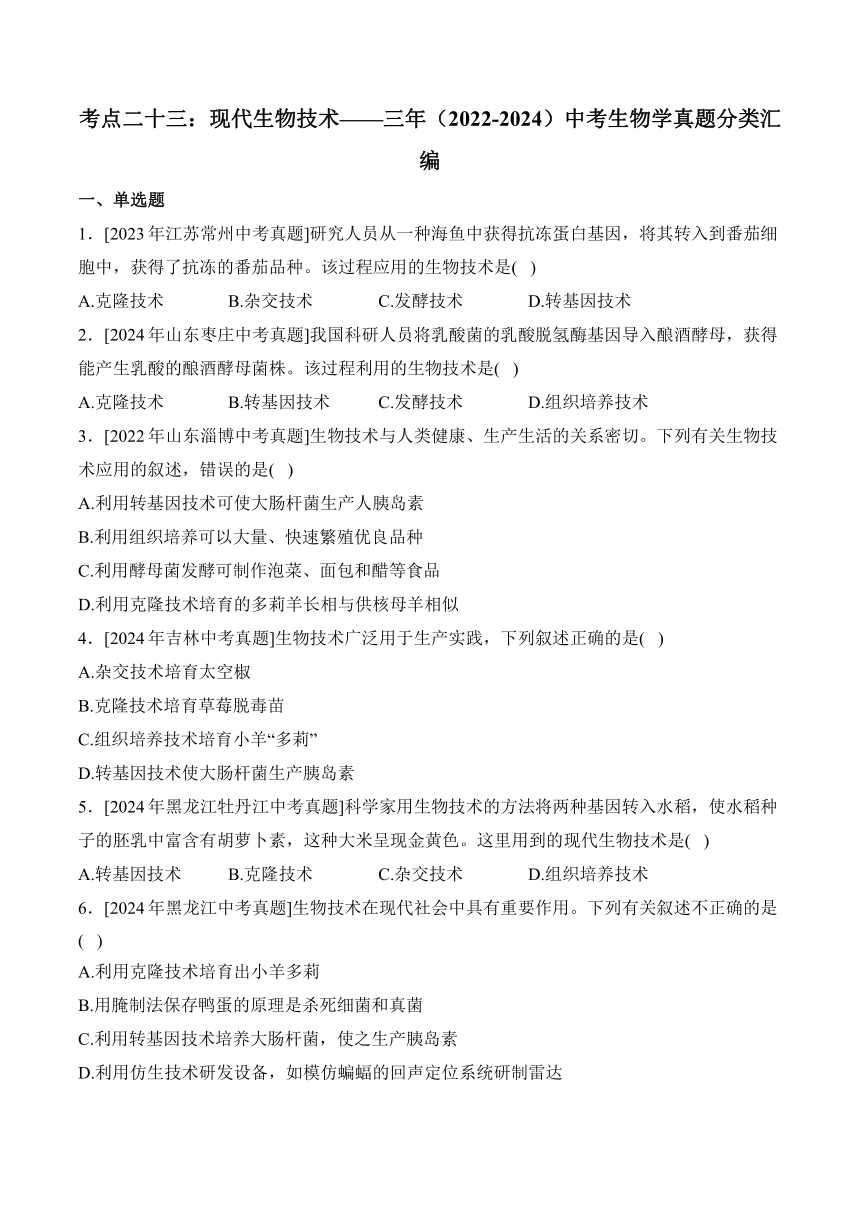 考点二十三：现代生物技术——三年（2022-2024）中考生物学真题分类汇编

一、单选题

1．[2023年江苏常州中考真题]研究人员从一种海鱼中获得抗冻蛋白基因，将其转入到番茄细胞中，获得了抗冻的番茄品种。该过程应用的生物技术是( )

A.克隆技术 B.杂交技术 C.发酵技术 D.转基因技术

2．[2024年山东枣庄中考真题]我国科研人员将乳酸菌的乳酸脱氢酶基因导入酿酒酵母，获得能产生乳酸的酿酒酵母菌株。该过程利用的生物技术是( )

A.克隆技术 B.转基因技术 C.发酵技术 D.组织培养技术

3．[2022年山东淄博中考真题]生物技术与人类健康、生产生活的关系密切。下列有关生物技术应用的叙述，错误的是( )

A.利用转基因技术可使大肠杆菌生产人胰岛素

B.利用组织培养可以大量、快速繁殖优良品种

C.利用酵母菌发酵可制作泡菜、面包和醋等食品

D.利用克隆技术培育的多莉羊长相与供核母羊相似

4．[2024年吉林中考真题]生物技术广泛用于生产实践，下列叙述正确的是( )

A.杂交技术培育太空椒

B.克隆技术培育草莓脱毒苗

C.组织培养技术培育小羊“多莉”

D.转基因技术使大肠杆菌生产胰岛素

5．[2024年黑龙江牡丹江中考真题]科学家用生物技术的方法将两种基因转入水稻，使水稻种子的胚乳中富含有胡萝卜素，这种大米呈现金黄色。这里用到的现代生物技术是( )

A.转基因技术 B.克隆技术 C.杂交技术 D.组织培养技术

6．[2024年黑龙江中考真题]生物技术在现代社会中具有重要作用。下列有关叙述不正确的是( )

A.利用克隆技术培育出小羊多莉

B.用腌制法保存鸭蛋的原理是杀死细菌和真菌

C.利用转基因技术培养大肠杆菌，使之生产胰岛素

D.利用仿生技术研发设备，如模仿蝙蝠的回声定位系统研制雷达